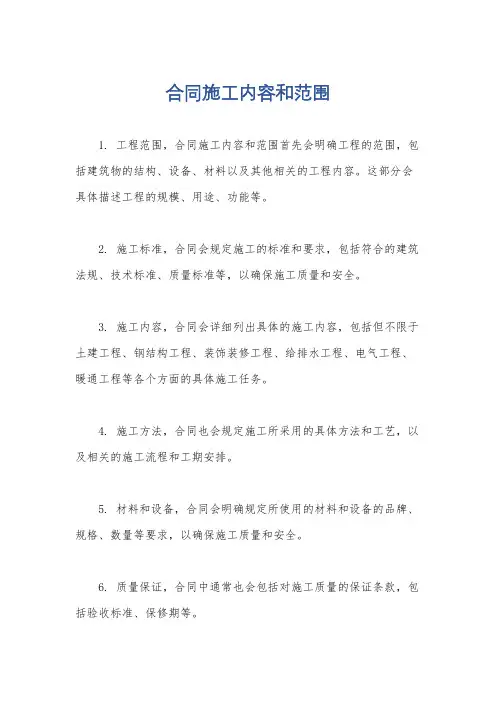 合同施工内容和范围

1. 工程范围，合同施工内容和范围首先会明确工程的范围，包括建筑物的结构、设备、材料以及其他相关的工程内容。这部分会具体描述工程的规模、用途、功能等。

2. 施工标准，合同会规定施工的标准和要求，包括符合的建筑法规、技术标准、质量标准等，以确保施工质量和安全。

3. 施工内容，合同会详细列出具体的施工内容，包括但不限于土建工程、钢结构工程、装饰装修工程、给排水工程、电气工程、暖通工程等各个方面的具体施工任务。

4. 施工方法，合同也会规定施工所采用的具体方法和工艺，以及相关的施工流程和工期安排。

5. 材料和设备，合同会明确规定所使用的材料和设备的品牌、规格、数量等要求，以确保施工质量和安全。

6. 质量保证，合同中通常也会包括对施工质量的保证条款，包括验收标准、保修期等。